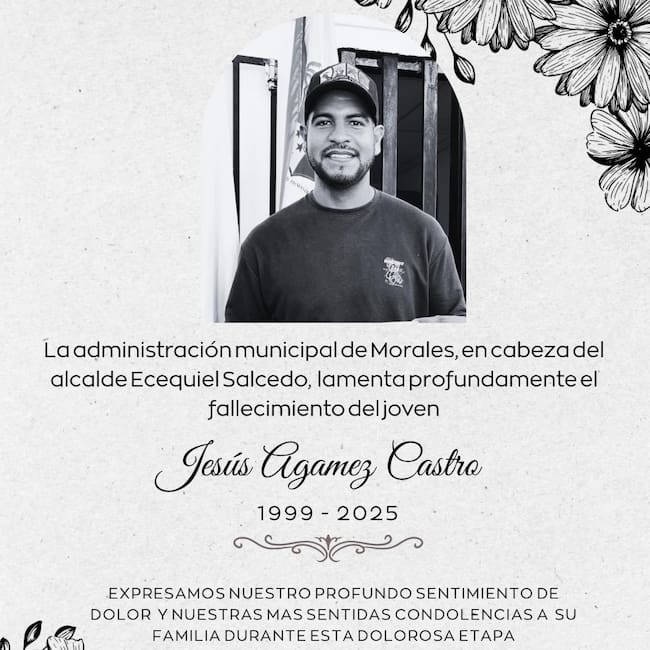 La administración municipal de Morales, en cabeza del alcalde Ecequiel Salcedo, lamenta profundamente el fallecimiento del joven

Jesús Agamez Castro

1999 - 2025

EXPRESAMOS NUESTRO PROFUNDO SENTIMIENTO DE DOLOR Y NUESTRAS MAS SENTIDAS CONDOLENCIAS A SU FAMILIA DURANTE ESTA DOLOROSA ETAPA